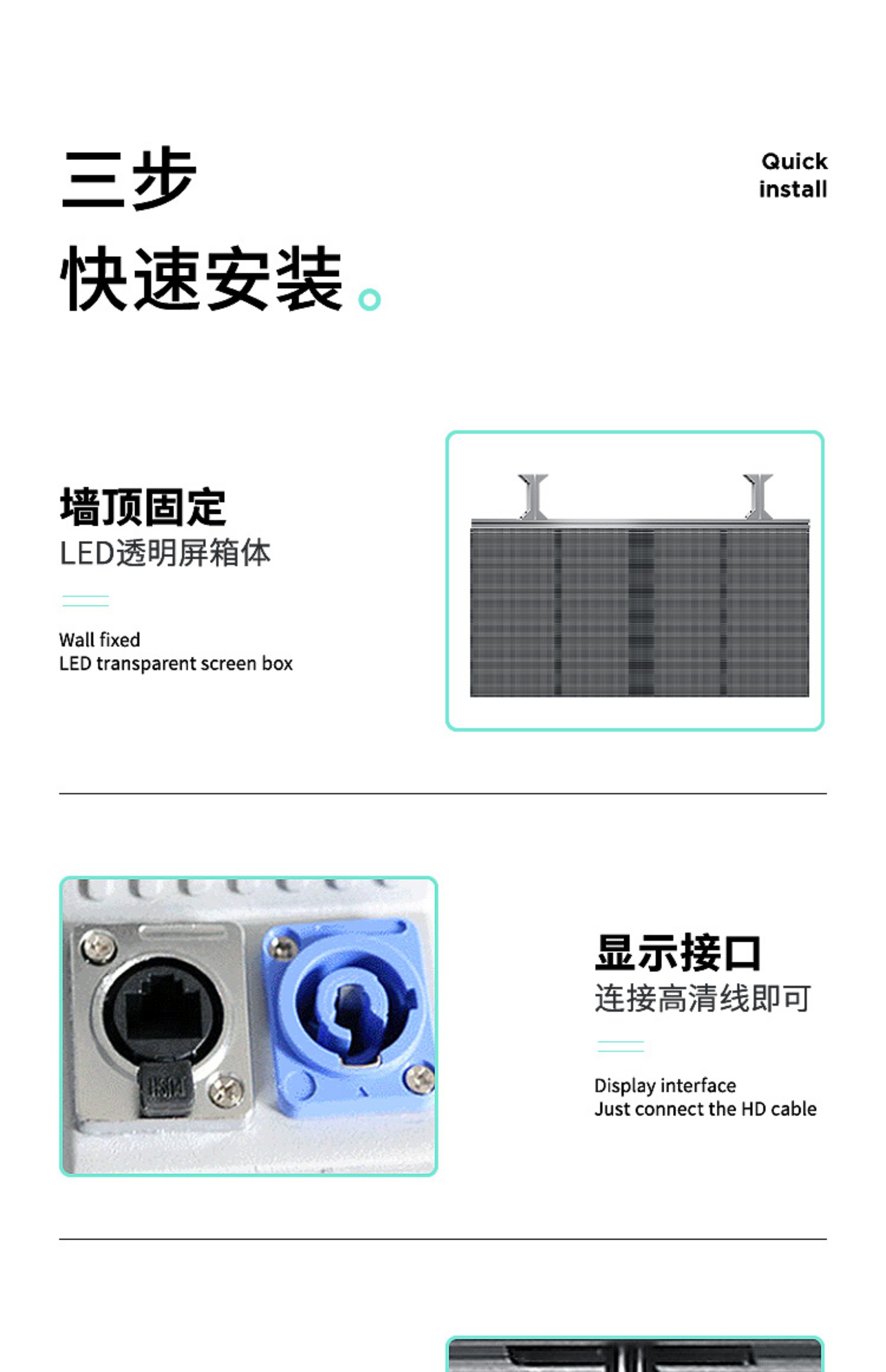 三步

快速安装。

Quick install

墙顶固定
LED透明屏箱体

Wall fixed
LED transparent screen box

显示接口
连接高清线即可

Display interface
Just connect the HD cable